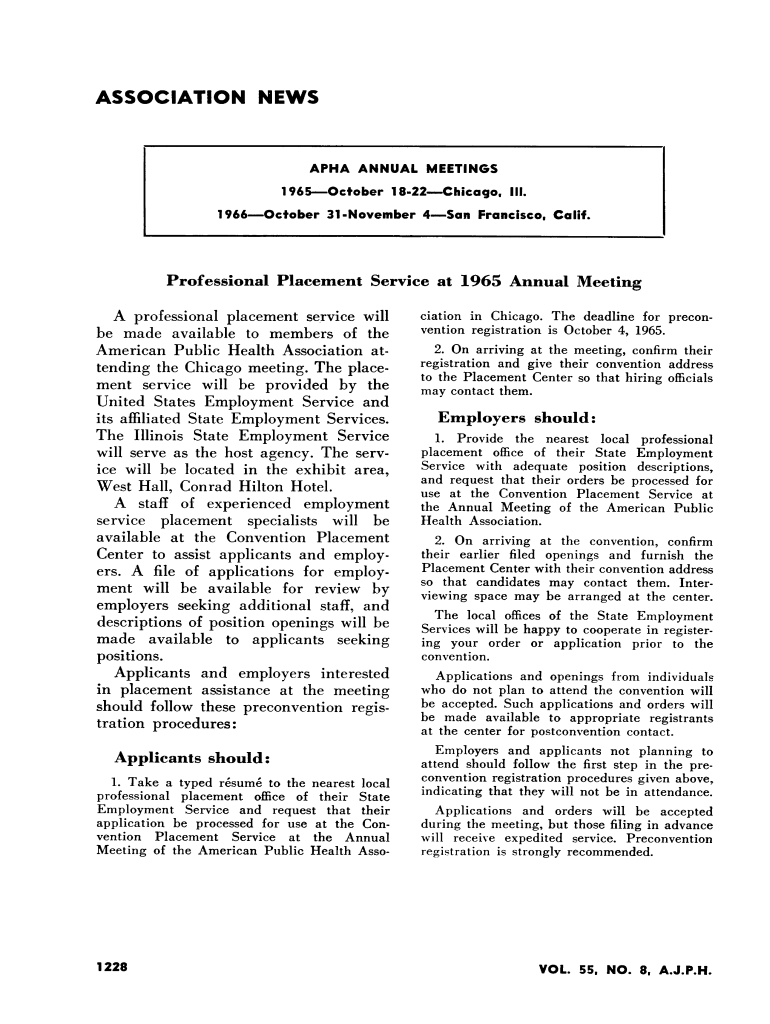 ASSOCIATION NEWS

APHA ANNUAL MEETINGS
1965—October 18-22—Chicago, Ill.
1966—October 31-November 4—San Francisco, Calif.

Professional Placement Service at 1965 Annual Meeting

A professional placement service will be made available to members of the American Public Health Association attending the Chicago meeting. The placement service will be provided by the United States Employment Service and its affiliated State Employment Services. The Illinois State Employment Service will serve as the host agency. The service will be located in the exhibit area, West Hall, Conrad Hilton Hotel.

A staff of experienced employment service placement specialists will be available at the Convention Placement Center to assist applicants and employers. A file of applications for employment will be available for review by employers seeking additional staff, and descriptions of position openings will be made available to applicants seeking positions.

Applicants and employers interested in placement assistance at the meeting should follow these preconvention registration procedures:

Applicants should:

1. Take a typed résumé to the nearest local professional placement office of their State Employment Service and request that their application be processed for use at the Convention Placement Service at the Annual Meeting of the American Public Health Association in Chicago. The deadline for preconvention registration is October 4, 1965.

2. On arriving at the meeting, confirm their registration and give their convention address to the Placement Center so that hiring officials may contact them.

Employers should:

1. Provide the nearest local professional placement office of their State Employment Service with adequate position descriptions, and request that their orders be processed for use at the Convention Placement Service at the Annual Meeting of the American Public Health Association.

2. On arriving at the convention, confirm their earlier filed openings and furnish the Placement Center with their convention address so that candidates may contact them. Interviewing space may be arranged at the center.

The local offices of the State Employment Services will be happy to cooperate in registering your order or application prior to the convention.

Applications and openings from individuals who do not plan to attend the convention will be accepted. Such applications and orders will be made available to appropriate registrants at the center for postconvention contact.

Employers and applicants not planning to attend should follow the first step in the preconvention registration procedures given above, indicating that they will not be in attendance.

Applications and orders will be accepted during the meeting, but those filing in advance will receive expedited service. Preconvention registration is strongly recommended.

1228

VOL. 55, NO. 8, A.J.P.H.